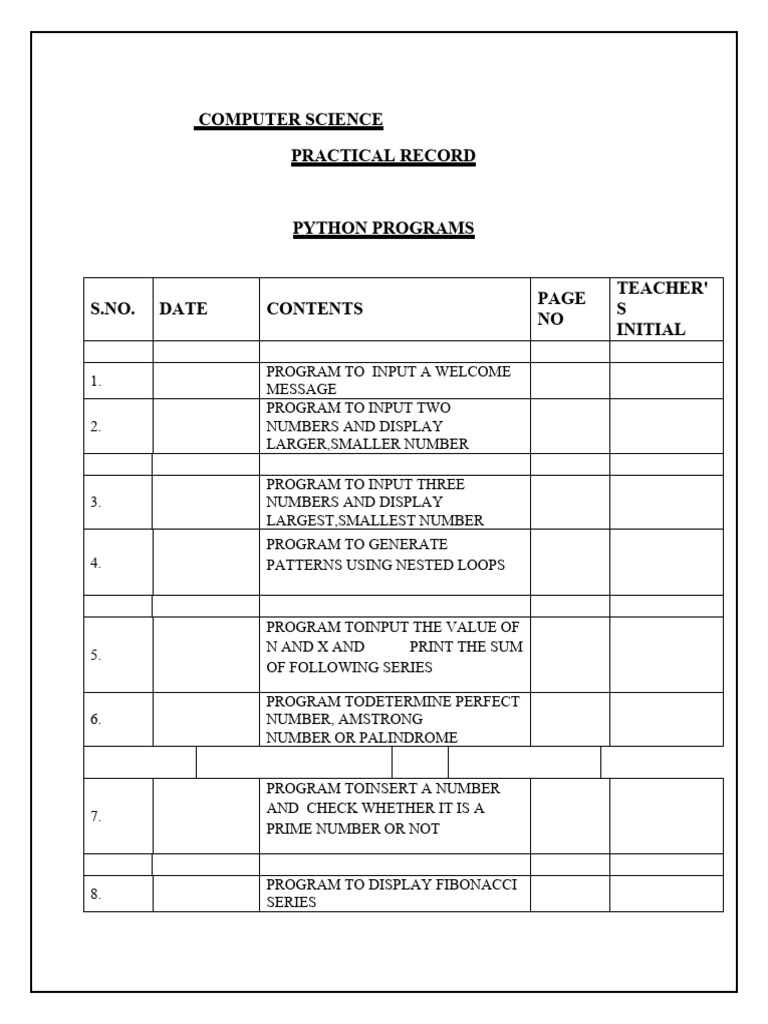 COMPUTER SCIENCE

PRACTICAL RECORD

PYTHON PROGRAMS

| S.NO. | DATE | CONTENTS | PAGE NO | TEACHER'S INITIAL |
|---|---|---|---|---|
| | | | | |
| 1. | | PROGRAM TO INPUT A WELCOME MESSAGE | | |
| 2. | | PROGRAM TO INPUT TWO NUMBERS AND DISPLAY LARGER,SMALLER NUMBER | | |
| | | | | |
| 3. | | PROGRAM TO INPUT THREE NUMBERS AND DISPLAY LARGEST,SMALLEST NUMBER | | |
| 4. | | PROGRAM TO GENERATE PATTERNS USING NESTED LOOPS | | |
| | | | | |
| 5. | | PROGRAM TOINPUT THE VALUE OF N AND X AND PRINT THE SUM OF FOLLOWING SERIES | | |
| 6. | | PROGRAM TODETERMINE PERFECT NUMBER, AMSTRONG NUMBER OR PALINDROME | | |
| | | | | |
| 7. | | PROGRAM TOINSERT A NUMBER AND CHECK WHETHER IT IS A PRIME NUMBER OR NOT | | |
| | | | | |
| 8. | | PROGRAM TO DISPLAY FIBONACCI SERIES | | |